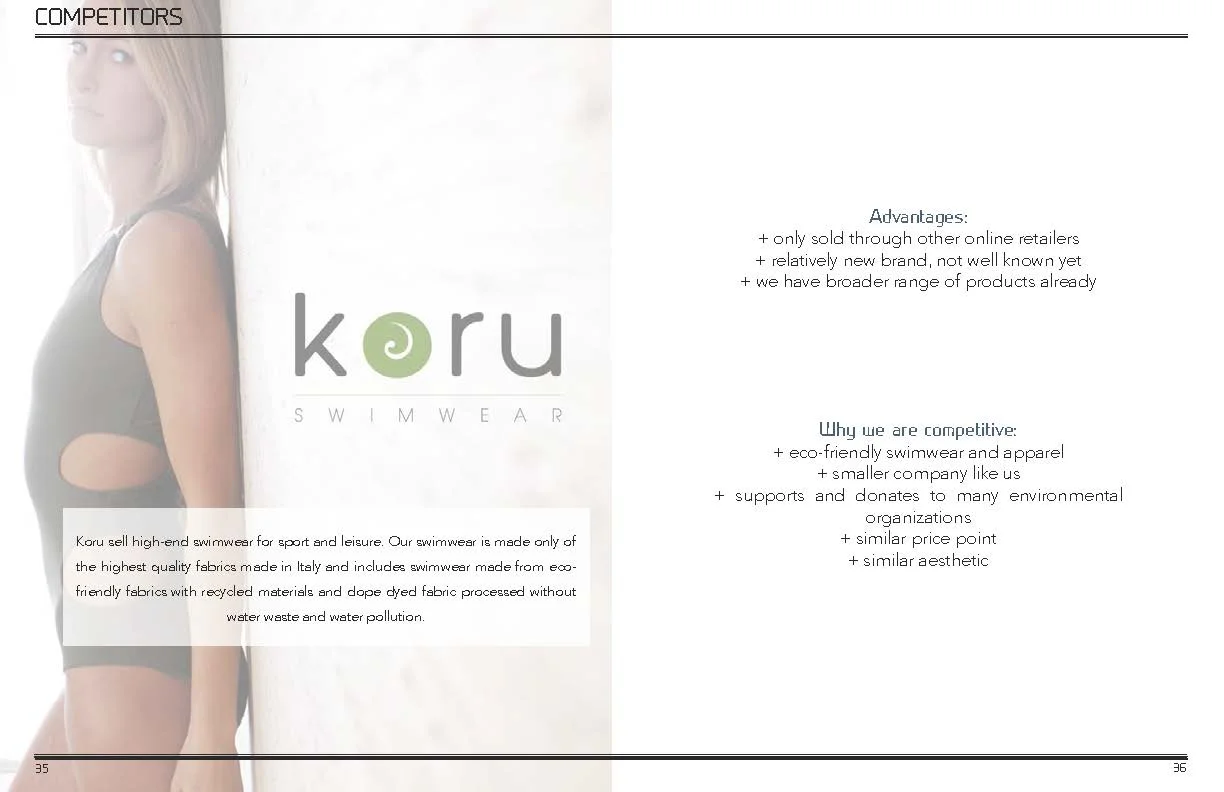 COMPETITORS

koru
SWIMWEAR

Koru sell high-end swimwear for sport and leisure. Our swimwear is made only of the highest quality fabrics made in Italy and includes swimwear made from eco-friendly fabrics with recycled materials and dope dyed fabric processed without water waste and water pollution.

Advantages:
+ only sold through other online retailers
+ relatively new brand, not well known yet
+ we have broader range of products already

Why we are competitive:
+ eco-friendly swimwear and apparel
+ smaller company like us
+ supports and donates to many environmental organizations
+ similar price point
+ similar aesthetic

35

36